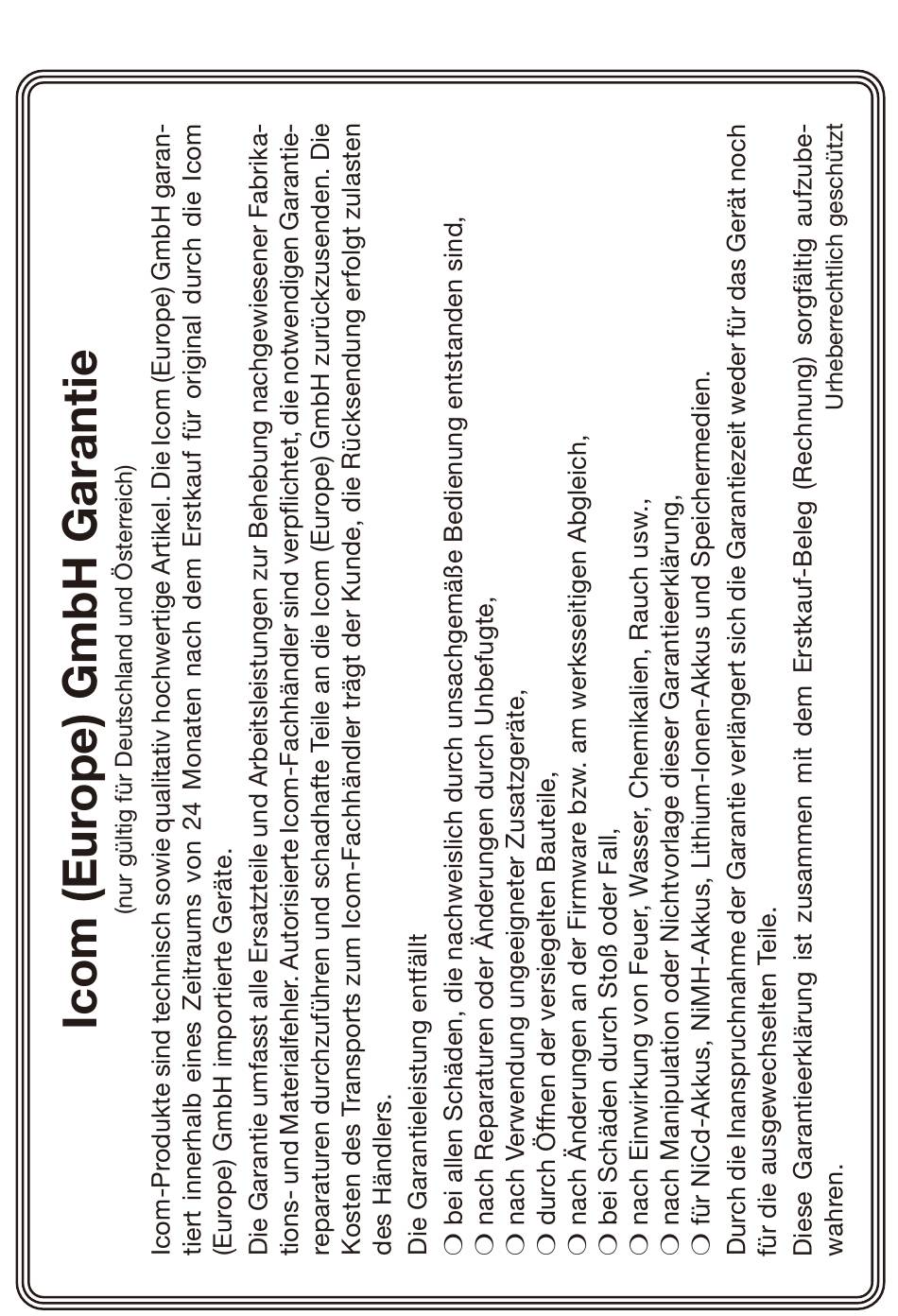 Icom (Europe) GmbH Garantie

(nur gültig für Deutschland und Österreich)

Icom-Produkte sind technisch sowie qualitativ hochwertige Artikel. Die Icom (Europe) GmbH garantiert innerhalb eines Zeitraums von 24 Monaten nach dem Erstkauf für original durch die Icom (Europe) GmbH importierte Geräte.

Die Garantie umfasst alle Ersatzteile und Arbeitsleistungen zur Behebung nachgewiesener Fabrikations- und Materialfehler. Autorisierte Icom-Fachhändler sind verpflichtet, die notwendigen Garantiereparaturen durchzuführen und schadhafte Teile an die Icom (Europe) GmbH zurückzusenden. Die Kosten des Transports zum Icom-Fachhändler trägt der Kunde, die Rücksendung erfolgt zulasten des Händlers.

Die Garantieleistung entfällt

○ bei allen Schäden, die nachweislich durch unsachgemäße Bedienung entstanden sind,
○ nach Reparaturen oder Änderungen durch Unbefugte,
○ nach Verwendung ungeeigneter Zusatzgeräte,
○ durch Öffnen der versiegelten Bauteile,
○ nach Änderungen an der Firmware bzw. am werksseitigen Abgleich,
○ bei Schäden durch Stoß oder Fall,
○ nach Einwirkung von Feuer, Wasser, Chemikalien, Rauch usw.,
○ nach Manipulation oder Nichtvorlage dieser Garantieerklärung,
○ für NiCd-Akkus, NiMH-Akkus, Lithium-Ionen-Akkus und Speichermedien.

Durch die Inanspruchnahme der Garantie verlängert sich die Garantiezeit weder für das Gerät noch für die ausgewechselten Teile.

Diese Garantieerklärung ist zusammen mit dem Erstkauf-Beleg (Rechnung) sorgfältig aufzubewahren.

Urheberrechtlich geschützt